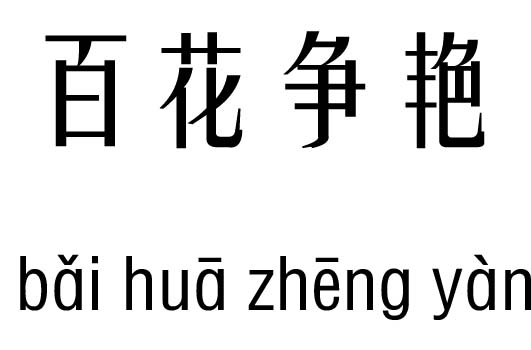 百花争艳

bǎi huā zhēng yàn